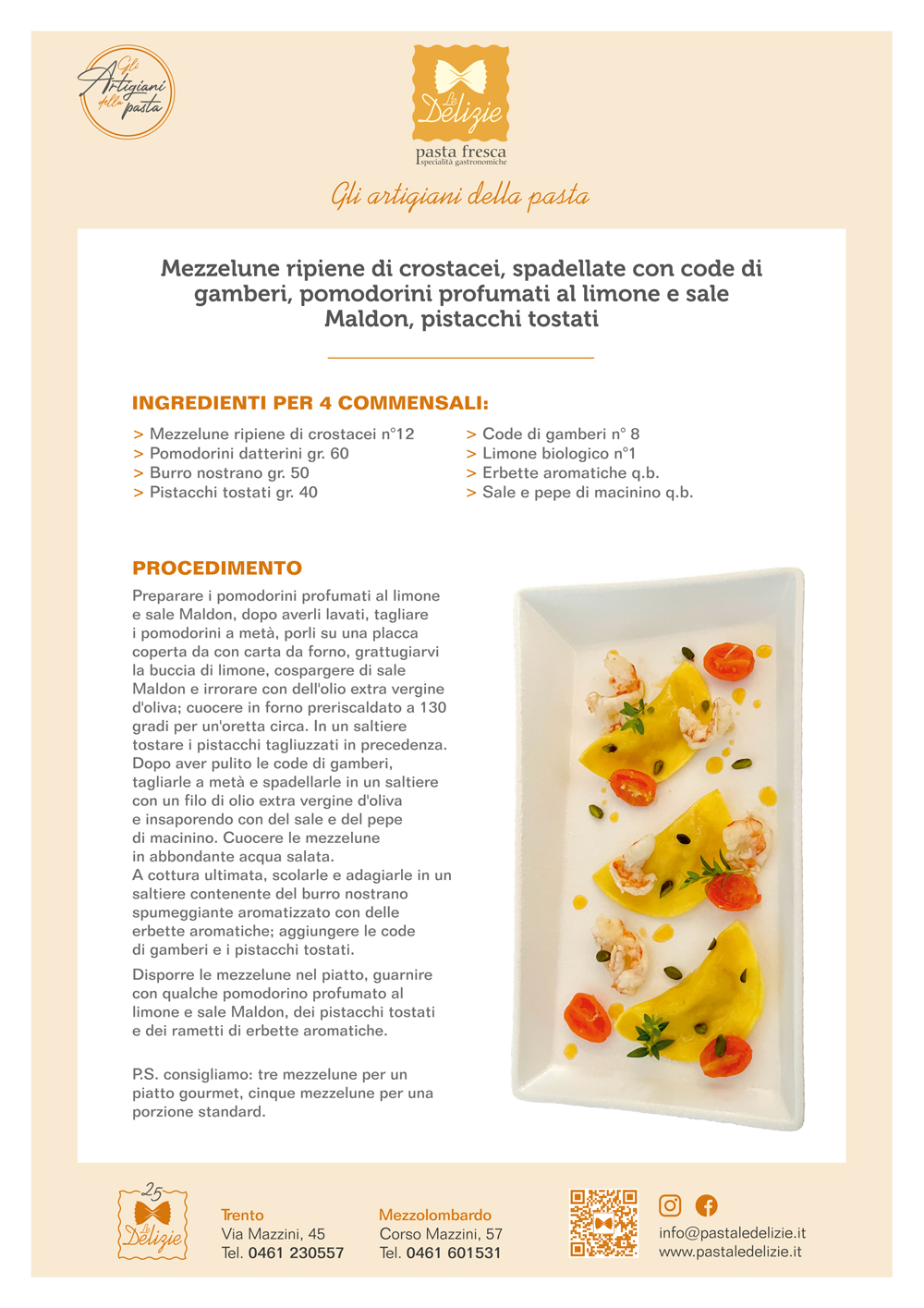 Gli Artigiani della pasta

Le Delizie
pasta fresca
specialità gastronomiche

Gli artigiani della pasta

Mezzelune ripiene di crostacei, spadellate con code di gamberi, pomodorini profumati al limone e sale Maldon, pistacchi tostati

INGREDIENTI PER 4 COMMENSALI:

> Mezzelune ripiene di crostacei n°12
> Pomodorini datterini gr. 60
> Burro nostrano gr. 50
> Pistacchi tostati gr. 40

> Code di gamberi n° 8
> Limone biologico n°1
> Erbette aromatiche q.b.
> Sale e pepe di macinino q.b.

PROCEDIMENTO

Preparare i pomodorini profumati al limone e sale Maldon, dopo averli lavati, tagliare i pomodorini a metà, porli su una placca coperta da con carta da forno, grattugiarvi la buccia di limone, cospargere di sale Maldon e irrorare con dell'olio extra vergine d'oliva; cuocere in forno preriscaldato a 130 gradi per un'oretta circa. In un saltiere tostare i pistacchi tagliuzzati in precedenza. Dopo aver pulito le code di gamberi, tagliarle a metà e spadellarle in un saltiere con un filo di olio extra vergine d'oliva e insaporendo con del sale e del pepe di macinino. Cuocere le mezzelune in abbondante acqua salata.
A cottura ultimata, scolarle e adagiarle in un saltiere contenente del burro nostrano spumeggiante aromatizzato con delle erbette aromatiche; aggiungere le code di gamberi e i pistacchi tostati.

Disporre le mezzelune nel piatto, guarnire con qualche pomodorino profumato al limone e sale Maldon, dei pistacchi tostati e dei rametti di erbette aromatiche.

P.S. consigliamo: tre mezzelune per un piatto gourmet, cinque mezzelune per una porzione standard.

25 Le Delizie

Trento
Via Mazzini, 45
Tel. 0461 230557

Mezzolombardo
Corso Mazzini, 57
Tel. 0461 601531

info@pastaledelizie.it
www.pastaledelizie.it